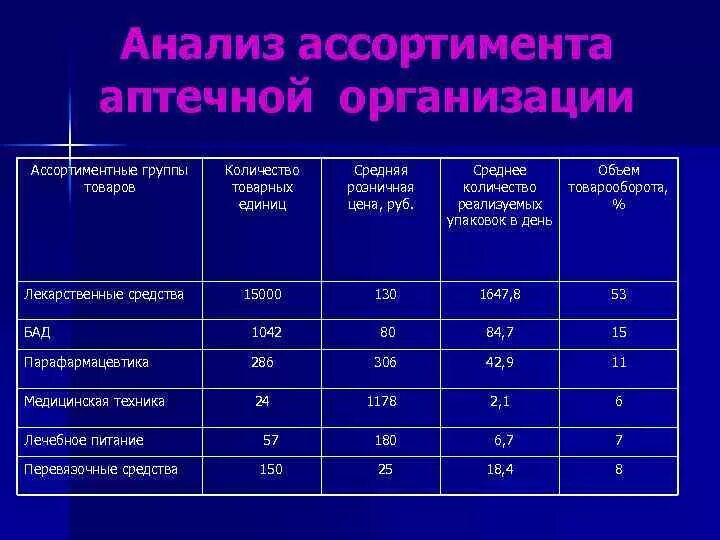 Анализ ассортимента аптечной организации

| Ассортиментные группы товаров | Количество товарных единиц | Средняя розничная цена, руб. | Среднее количество реализуемых упаковок в день | Объем товарооборота, % |
|---|---|---|---|---|
| Лекарственные средства | 15000 | 130 | 1647,8 | 53 |
| БАД | 1042 | 80 | 84,7 | 15 |
| Парафармацевтика | 286 | 306 | 42,9 | 11 |
| Медицинская техника | 24 | 1178 | 2,1 | 6 |
| Лечебное питание | 57 | 180 | 6,7 | 7 |
| Перевязочные средства | 150 | 25 | 18,4 | 8 |